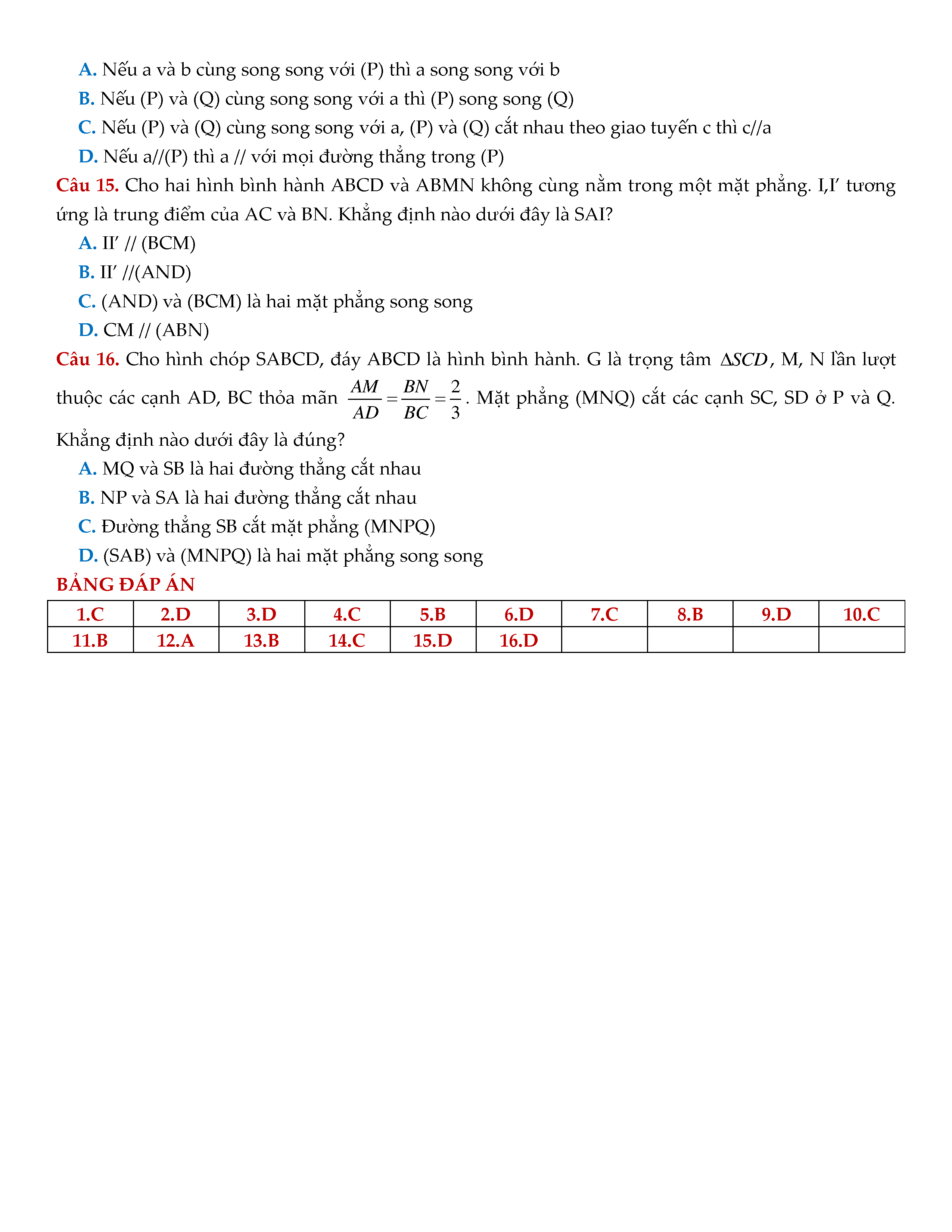 A. Nếu a và b cùng song song với (P) thì a song song với b

B. Nếu (P) và (Q) cùng song song với a thì (P) song song (Q)

C. Nếu (P) và (Q) cùng song song với a, (P) và (Q) cắt nhau theo giao tuyến c thì c//a

D. Nếu a//(P) thì a // với mọi đường thẳng trong (P)

Câu 15. Cho hai hình bình hành ABCD và ABMN không cùng nằm trong một mặt phẳng. I,I′ tương ứng là trung điểm của AC và BN. Khẳng định nào dưới đây là SAI?

A. II′ // (BCM)

B. II′ //(AND)

C. (AND) và (BCM) là hai mặt phẳng song song

D. CM // (ABN)

Câu 16. Cho hình chóp SABCD, đáy ABCD là hình bình hành. G là trọng tâm $\Delta SCD$, M, N lần lượt thuộc các cạnh AD, BC thỏa mãn $\frac{AM}{AD}=\frac{BN}{BC}=\frac{2}{3}$. Mặt phẳng (MNQ) cắt các cạnh SC, SD ở P và Q. Khẳng định nào dưới đây là đúng?

A. MQ và SB là hai đường thẳng cắt nhau

B. NP và SA là hai đường thẳng cắt nhau

C. Đường thẳng SB cắt mặt phẳng (MNPQ)

D. (SAB) và (MNPQ) là hai mặt phẳng song song

BẢNG ĐÁP ÁN

| 1.C | 2.D | 3.D | 4.C | 5.B | 6.D | 7.C | 8.B | 9.D | 10.C |
|---|---|---|---|---|---|---|---|---|---|
| 11.B | 12.A | 13.B | 14.C | 15.D | 16.D | | | | |